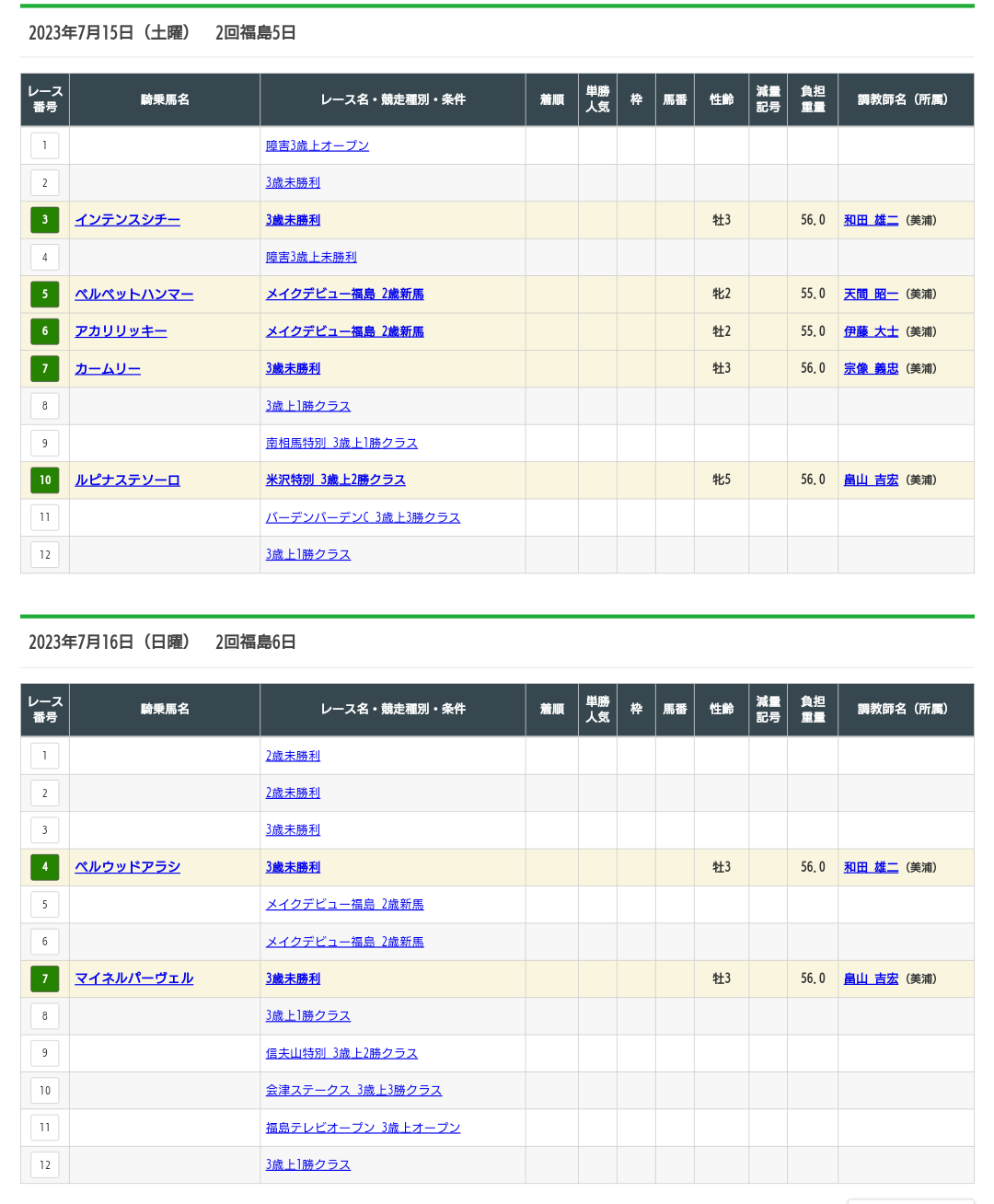 2023年7月15日（土曜）　2回福島5日

| レース番号 | 騎乗馬名 | レース名・競走種別・条件 | 着順 | 単勝人気 | 枠 | 馬番 | 性齢 | 減量記号 | 負担重量 | 調教師名（所属） |
|---|---|---|---|---|---|---|---|---|---|---|
| 1 | | 障害3歳上オープン | | | | | | | | |
| 2 | | 3歳未勝利 | | | | | | | | |
| 3 | インテンスシチー | 3歳未勝利 | | | | | 牡3 | | 56.0 | 和田 雄二（美浦） |
| 4 | | 障害3歳上未勝利 | | | | | | | | |
| 5 | ベルベットハンマー | メイクデビュー福島 2歳新馬 | | | | | 牝2 | | 55.0 | 天間 昭一（美浦） |
| 6 | アカリリッキー | メイクデビュー福島 2歳新馬 | | | | | 牡2 | | 55.0 | 伊藤 大士（美浦） |
| 7 | カームリー | 3歳未勝利 | | | | | 牡3 | | 56.0 | 宗像 義忠（美浦） |
| 8 | | 3歳上1勝クラス | | | | | | | | |
| 9 | | 南相馬特別 3歳上1勝クラス | | | | | | | | |
| 10 | ルピナステソーロ | 米沢特別 3歳上2勝クラス | | | | | 牝5 | | 56.0 | 畠山 吉宏（美浦） |
| 11 | | バーデンバーデンC 3歳上3勝クラス | | | | | | | | |
| 12 | | 3歳上1勝クラス | | | | | | | | |

2023年7月16日（日曜）　2回福島6日

| レース番号 | 騎乗馬名 | レース名・競走種別・条件 | 着順 | 単勝人気 | 枠 | 馬番 | 性齢 | 減量記号 | 負担重量 | 調教師名（所属） |
|---|---|---|---|---|---|---|---|---|---|---|
| 1 | | 2歳未勝利 | | | | | | | | |
| 2 | | 2歳未勝利 | | | | | | | | |
| 3 | | 3歳未勝利 | | | | | | | | |
| 4 | ベルウッドアラシ | 3歳未勝利 | | | | | 牡3 | | 56.0 | 和田 雄二（美浦） |
| 5 | | メイクデビュー福島 2歳新馬 | | | | | | | | |
| 6 | | メイクデビュー福島 2歳新馬 | | | | | | | | |
| 7 | マイネルパーヴェル | 3歳未勝利 | | | | | 牡3 | | 56.0 | 畠山 吉宏（美浦） |
| 8 | | 3歳上1勝クラス | | | | | | | | |
| 9 | | 信夫山特別 3歳上2勝クラス | | | | | | | | |
| 10 | | 会津ステークス 3歳上3勝クラス | | | | | | | | |
| 11 | | 福島テレビオープン 3歳上オープン | | | | | | | | |
| 12 | | 3歳上1勝クラス | | | | | | | | |